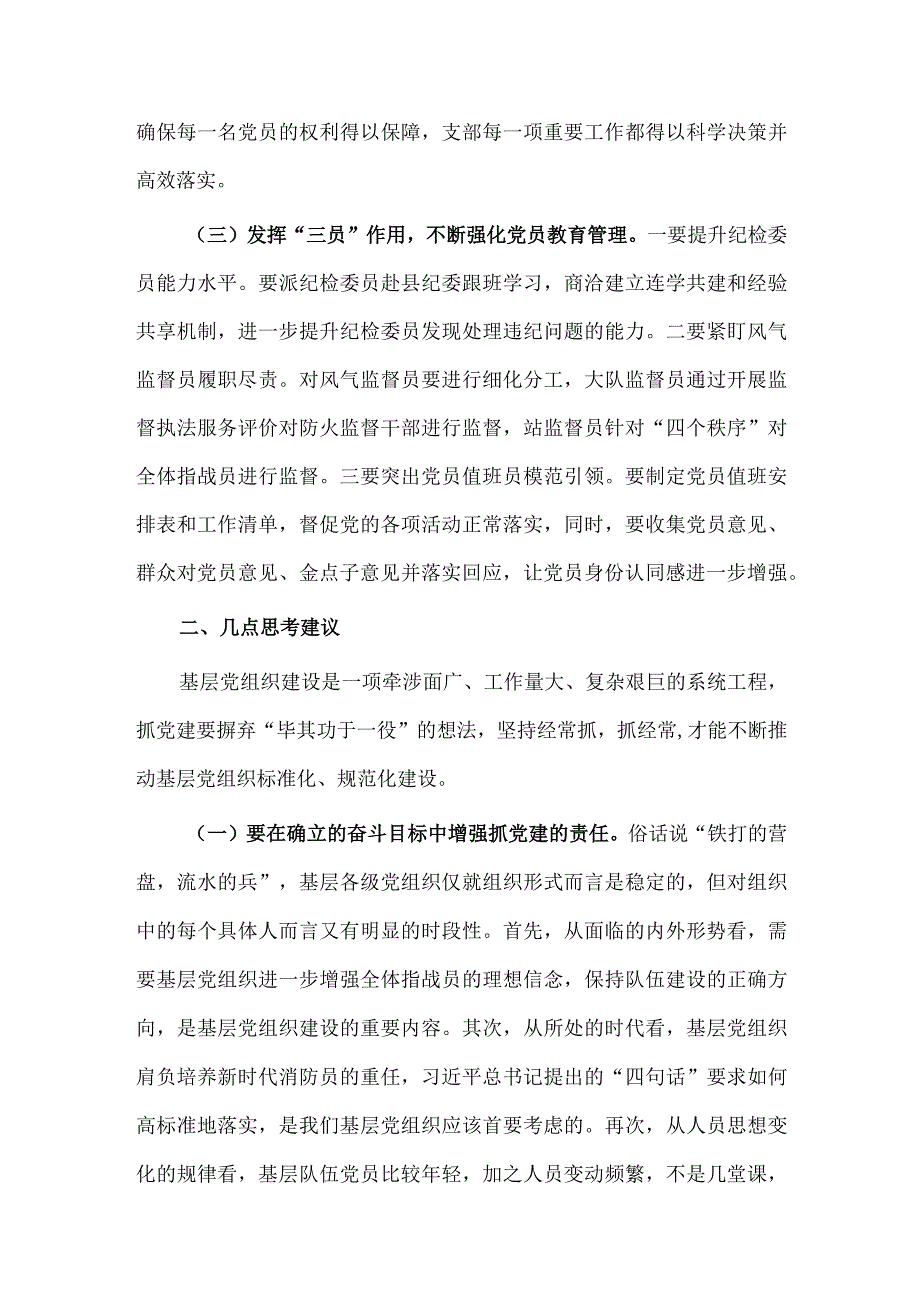 确保每一名党员的权利得以保障，支部每一项重要工作都得以科学决策并高效落实。

（三）发挥“三员”作用，不断强化党员教育管理。一要提升纪检委员能力水平。要派纪检委员赴县纪委跟班学习，商洽建立连学共建和经验共享机制，进一步提升纪检委员发现处理违纪问题的能力。二要紧盯风气监督员履职尽责。对风气监督员要进行细化分工，大队监督员通过开展监督执法服务评价对防火监督干部进行监督，站监督员针对“四个秩序”对全体指战员进行监督。三要突出党员值班员模范引领。要制定党员值班安排表和工作清单，督促党的各项活动正常落实，同时，要收集党员意见、群众对党员意见、金点子意见并落实回应，让党员身份认同感进一步增强。

二、几点思考建议

基层党组织建设是一项牵涉面广、工作量大、复杂艰巨的系统工程，抓党建要摒弃“毕其功于一役”的想法，坚持经常抓，抓经常，才能不断推动基层党组织标准化、规范化建设。

（一）要在确立的奋斗目标中增强抓党建的责任。俗话说“铁打的营盘，流水的兵”，基层各级党组织仅就组织形式而言是稳定的，但对组织中的每个具体人而言又有明显的时段性。首先，从面临的内外形势看，需要基层党组织进一步增强全体指战员的理想信念，保持队伍建设的正确方向，是基层党组织建设的重要内容。其次，从所处的时代看，基层党组织肩负培养新时代消防员的重任，习近平总书记提出的“四句话”要求如何高标准地落实，是我们基层党组织应该首要考虑的。再次，从人员思想变化的规律看，基层队伍党员比较年轻，加之人员变动频繁，不是几堂课，